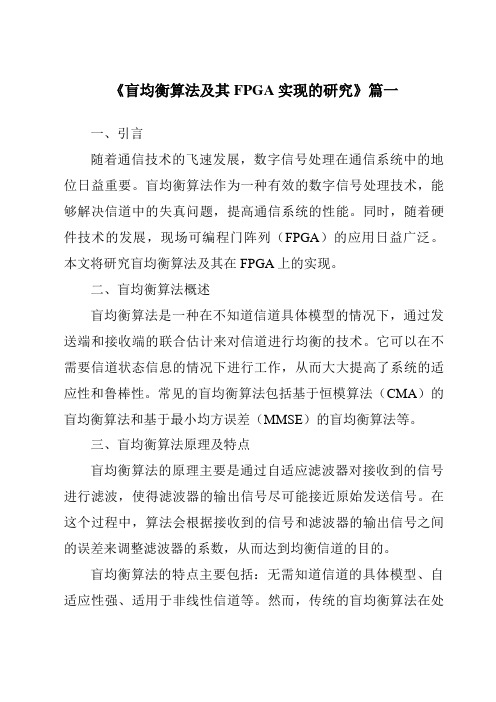 《盲均衡算法及其 FPGA 实现的研究》篇一

一、引言

随着通信技术的飞速发展，数字信号处理在通信系统中的地位日益重要。盲均衡算法作为一种有效的数字信号处理技术，能够解决信道中的失真问题，提高通信系统的性能。同时，随着硬件技术的发展，现场可编程门阵列（FPGA）的应用日益广泛。本文将研究盲均衡算法及其在 FPGA 上的实现。

二、盲均衡算法概述

盲均衡算法是一种在不知道信道具体模型的情况下，通过发送端和接收端的联合估计来对信道进行均衡的技术。它可以在不需要信道状态信息的情况下进行工作，从而大大提高了系统的适应性和鲁棒性。常见的盲均衡算法包括基于恒模算法（CMA）的盲均衡算法和基于最小均方误差（MMSE）的盲均衡算法等。

三、盲均衡算法原理及特点

盲均衡算法的原理主要是通过自适应滤波器对接收到的信号进行滤波，使得滤波器的输出信号尽可能接近原始发送信号。在这个过程中，算法会根据接收到的信号和滤波器的输出信号之间的误差来调整滤波器的系数，从而达到均衡信道的目的。

盲均衡算法的特点主要包括：无需知道信道的具体模型、自适应性强、适用于非线性信道等。然而，传统的盲均衡算法在处